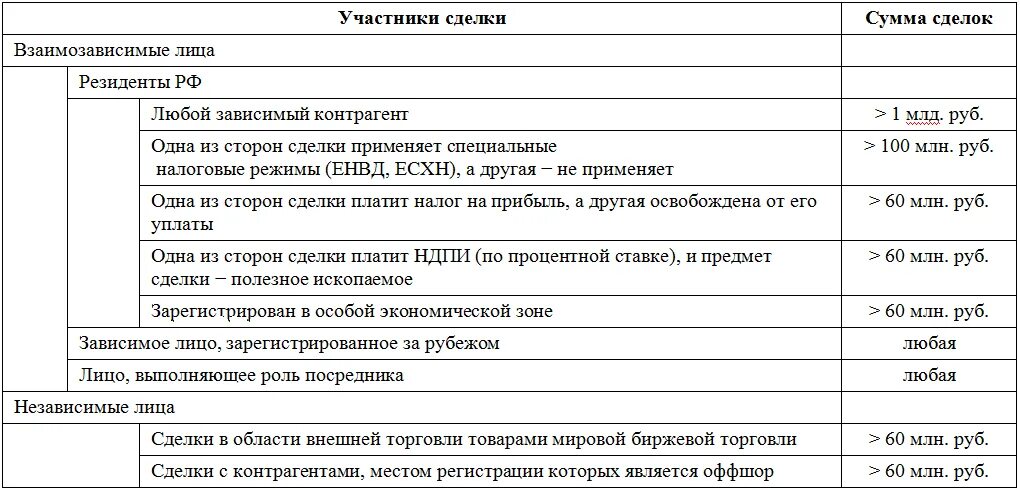 | Участники сделки | Сумма сделок |
|---|---|
| Взаимозависимые лица | |
| Резиденты РФ | |
| Любой зависимый контрагент | > 1 млд. руб. |
| Одна из сторон сделки применяет специальные налоговые режимы (ЕНВД, ЕСХН), а другая – не применяет | > 100 млн. руб. |
| Одна из сторон сделки платит налог на прибыль, а другая освобождена от его уплаты | > 60 млн. руб. |
| Одна из сторон сделки платит НДПИ (по процентной ставке), и предмет сделки – полезное ископаемое | > 60 млн. руб. |
| Зарегистрирован в особой экономической зоне | > 60 млн. руб. |
| Зависимое лицо, зарегистрированное за рубежом | любая |
| Лицо, выполняющее роль посредника | любая |
| Независимые лица | |
| Сделки в области внешней торговли товарами мировой биржевой торговли | > 60 млн. руб. |
| Сделки с контрагентами, местом регистрации которых является оффшор | > 60 млн. руб. |